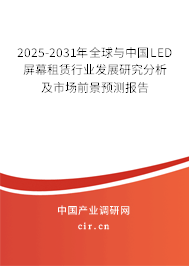 2025-2031年全球与中国LED屏幕租赁行业发展研究分析及市场前景预测报告

中国产业调研网

cir.cn